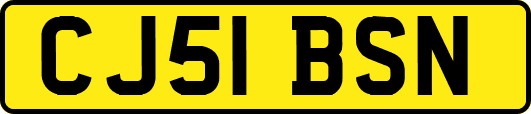 CJ51 BSN